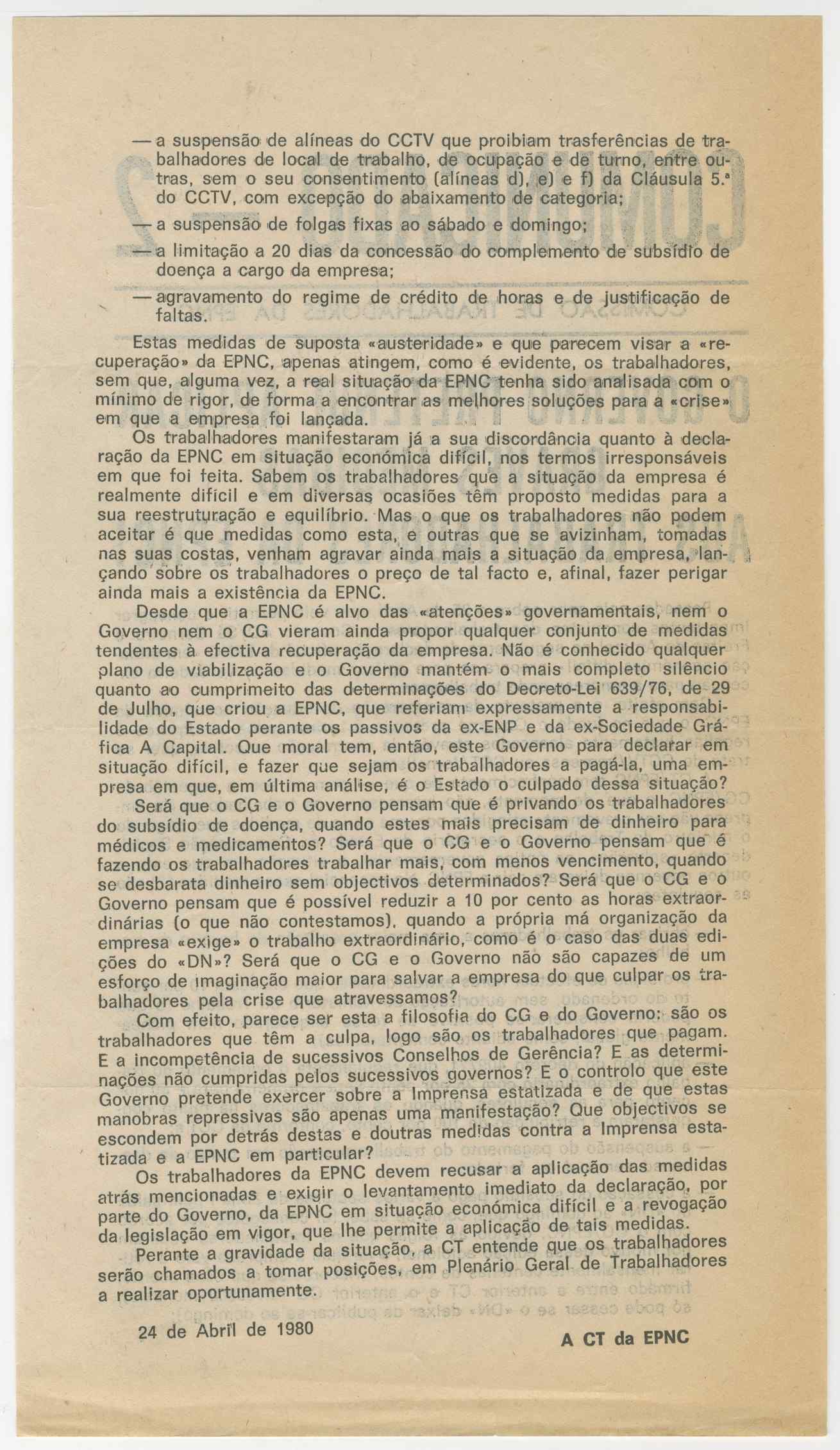 — a suspensão de alíneas do CCTV que proibiam trasferências de trabalhadores de local de trabalho, de ocupação e de turno, entre outras, sem o seu consentimento (alíneas d), e) e f) da Cláusula 5.ª do CCTV, com excepção do abaixamento de categoria;

— a suspensão de folgas fixas ao sábado e domingo;

— a limitação a 20 dias da concessão do complemento de subsídio de doença a cargo da empresa;

— agravamento do regime de crédito de horas e de justificação de faltas.

Estas medidas de suposta «austeridade» e que parecem visar a «recuperação» da EPNC, apenas atingem, como é evidente, os trabalhadores, sem que, alguma vez, a real situação da EPNC tenha sido analisada com o mínimo de rigor, de forma a encontrar as melhores soluções para a «crise» em que a empresa foi lançada.

Os trabalhadores manifestaram já a sua discordância quanto à declaração da EPNC em situação económica difícil, nos termos irresponsáveis em que foi feita. Sabem os trabalhadores que a situação da empresa é realmente difícil e em diversas ocasiões têm proposto medidas para a sua reestruturação e equilíbrio. Mas o que os trabalhadores não podem aceitar é que medidas como esta, e outras que se avizinham, tomadas nas suas costas, venham agravar ainda mais a situação da empresa, lançando sobre os trabalhadores o preço de tal facto e, afinal, fazer perigar ainda mais a existência da EPNC.

Desde que a EPNC é alvo das «atenções» governamentais, nem o Governo nem o CG vieram ainda propor qualquer conjunto de medidas tendentes à efectiva recuperação da empresa. Não é conhecido qualquer plano de viabilização e o Governo mantém o mais completo silêncio quanto ao cumprimeito das determinações do Decreto-Lei 639/76, de 29 de Julho, que criou a EPNC, que referiam expressamente a responsabilidade do Estado perante os passivos da ex-ENP e da ex-Sociedade Gráfica A Capital. Que moral tem, então, este Governo para declarar em situação difícil, e fazer que sejam os trabalhadores a pagá-la, uma empresa em que, em última análise, é o Estado o culpado dessa situação?

Será que o CG e o Governo pensam que é privando os trabalhadores do subsídio de doença, quando estes mais precisam de dinheiro para médicos e medicamentos? Será que o CG e o Governo pensam que é fazendo os trabalhadores trabalhar mais, com menos vencimento, quando se desbarata dinheiro sem objectivos determinados? Será que o CG e o Governo pensam que é possível reduzir a 10 por cento as horas extraordinárias (o que não contestamos), quando a própria má organização da empresa «exige» o trabalho extraordinário, como é o caso das duas edições do «DN»? Será que o CG e o Governo não são capazes de um esforço de imaginação maior para salvar a empresa do que culpar os trabalhadores pela crise que atravessamos?

Com efeito, parece ser esta a filosofia do CG e do Governo: são os trabalhadores que têm a culpa, logo são os trabalhadores que pagam. E a incompetência de sucessivos Conselhos de Gerência? E as determinações não cumpridas pelos sucessivos governos? E o controlo que este Governo pretende exercer sobre a Imprensa estatizada e de que estas manobras repressivas são apenas uma manifestação? Que objectivos se escondem por detrás destas e doutras medidas contra a Imprensa estatizada e a EPNC em particular?

Os trabalhadores da EPNC devem recusar a aplicação das medidas atrás mencionadas e exigir o levantamento imediato da declaração, por parte do Governo, da EPNC em situação económica difícil e a revogação da legislação em vigor, que lhe permite a aplicação de tais medidas.

Perante a gravidade da situação, a CT entende que os trabalhadores serão chamados a tomar posições, em Plenário Geral de Trabalhadores a realizar oportunamente.

24 de Abril de 1980

A CT da EPNC